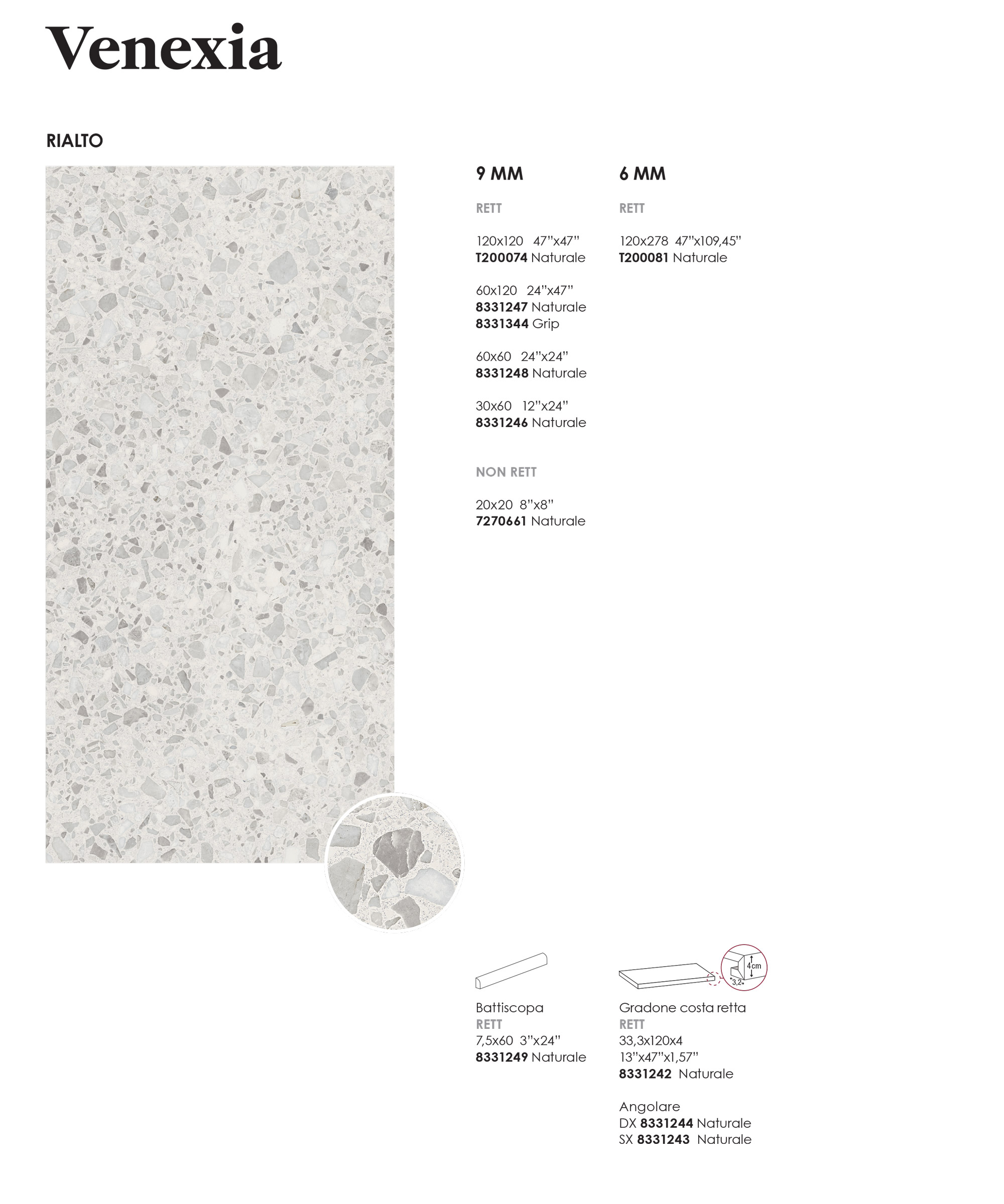 Venexia

RIALTO

9 MM

RETT

120x120 47"x47"
T200074 Naturale

60x120 24"x47"
8331247 Naturale
8331344 Grip

60x60 24"x24"
8331248 Naturale

30x60 12"x24"
8331246 Naturale

NON RETT

20x20 8"x8"
7270661 Naturale

6 MM

RETT

120x278 47"x109,45"
T200081 Naturale

Battiscopa
RETT
7,5x60 3"x24"
8331249 Naturale

4cm
3,2

Gradone costa retta
RETT
33,3x120x4
13"x47"x1,57"
8331242 Naturale

Angolare
DX 8331244 Naturale
SX 8331243 Naturale